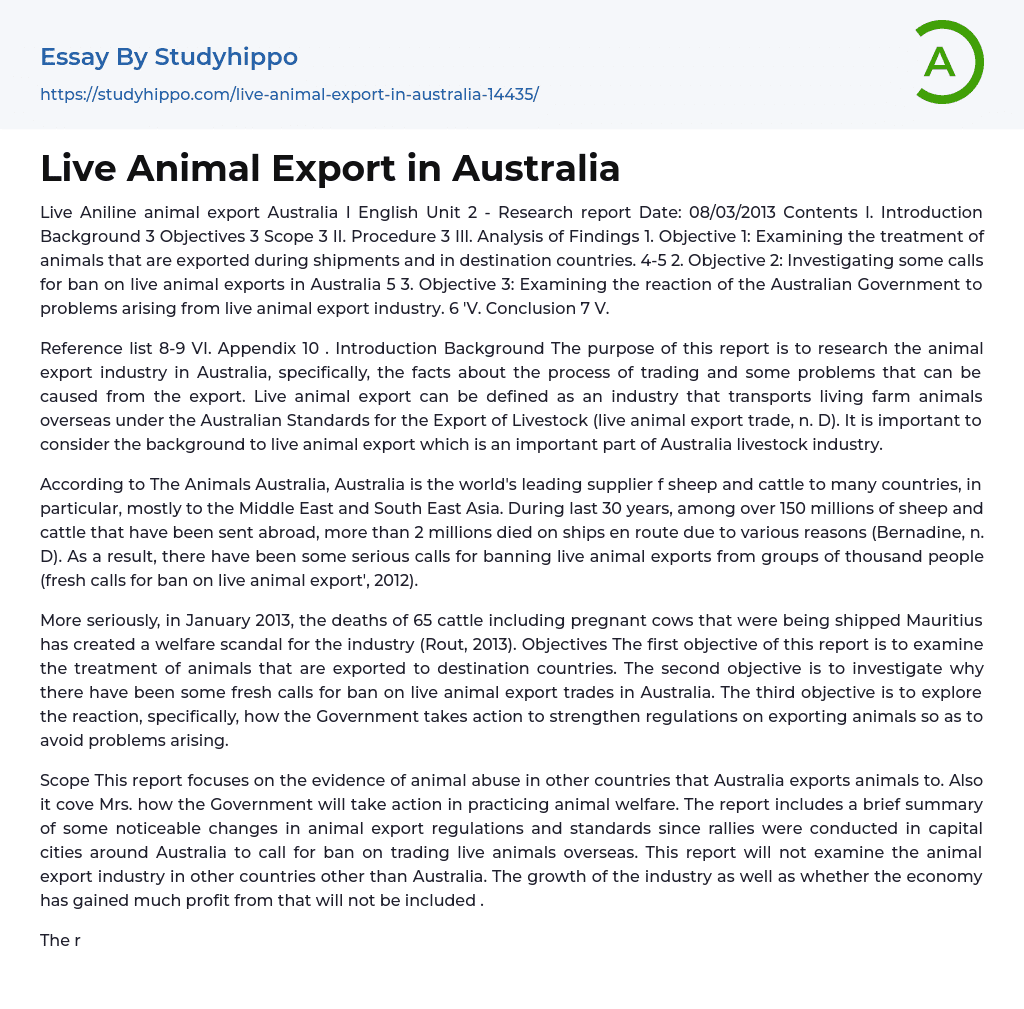 Essay By Studyhippo

https://studyhippo.com/live-animal-export-in-australia-14435/

A

Live Animal Export in Australia

Live Aniline animal export Australia I English Unit 2 - Research report Date: 08/03/2013 Contents I. Introduction Background 3 Objectives 3 Scope 3 II. Procedure 3 III. Analysis of Findings 1. Objective 1: Examining the treatment of animals that are exported during shipments and in destination countries. 4-5 2. Objective 2: Investigating some calls for ban on live animal exports in Australia 5 3. Objective 3: Examining the reaction of the Australian Government to problems arising from live animal export industry. 6 'V. Conclusion 7 V.

Reference list 8-9 VI. Appendix 10 . Introduction Background The purpose of this report is to research the animal export industry in Australia, specifically, the facts about the process of trading and some problems that can be caused from the export. Live animal export can be defined as an industry that transports living farm animals overseas under the Australian Standards for the Export of Livestock (live animal export trade, n. D). It is important to consider the background to live animal export which is an important part of Australia livestock industry.

According to The Animals Australia, Australia is the world's leading supplier f sheep and cattle to many countries, in particular, mostly to the Middle East and South East Asia. During last 30 years, among over 150 millions of sheep and cattle that have been sent abroad, more than 2 millions died on ships en route due to various reasons (Bernadine, n. D). As a result, there have been some serious calls for banning live animal exports from groups of thousand people (fresh calls for ban on live animal export', 2012).

More seriously, in January 2013, the deaths of 65 cattle including pregnant cows that were being shipped Mauritius has created a welfare scandal for the industry (Rout, 2013). Objectives The first objective of this report is to examine the treatment of animals that are exported to destination countries. The second objective is to investigate why there have been some fresh calls for ban on live animal export trades in Australia. The third objective is to explore the reaction, specifically, how the Government takes action to strengthen regulations on exporting animals so as to avoid problems arising.

Scope This report focuses on the evidence of animal abuse in other countries that Australia exports animals to. Also it cove Mrs. how the Government will take action in practicing animal welfare. The report includes a brief summary of some noticeable changes in animal export regulations and standards since rallies were conducted in capital cities around Australia to call for ban on trading live animals overseas. This report will not examine the animal export industry in other countries other than Australia. The growth of the industry as well as whether the economy has gained much profit from that will not be included .

The r